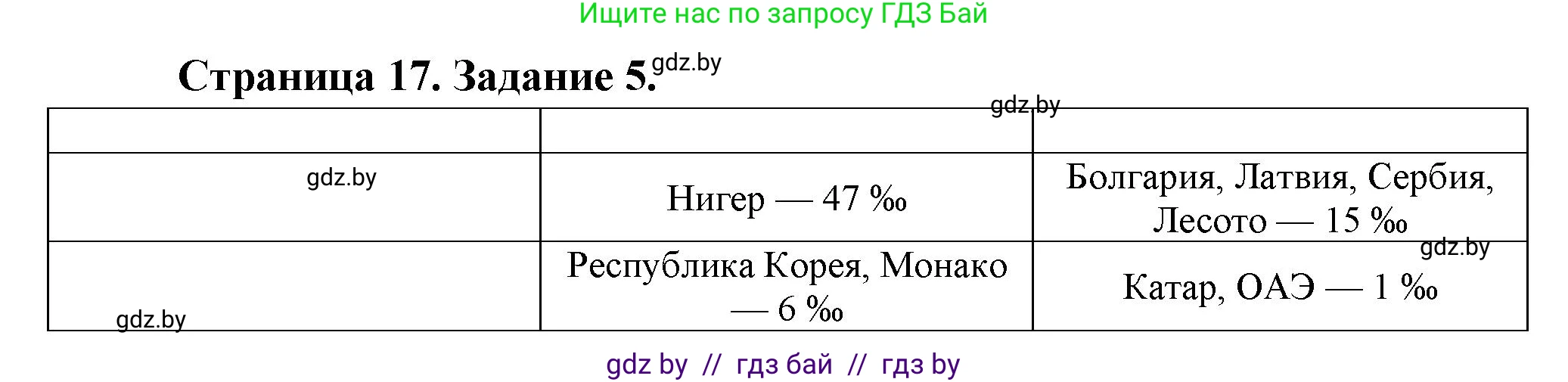 Ищите нас по запросу ГДЗ Бай

Страница 17. Задание 5. gdz.by

gdz.by

| | | |
|---|---|---|
| gdz.by | Нигер — 47 ‰ | Болгария, Латвия, Сербия, Лесото — 15 ‰ |
| gdz.by | Республика Корея, Монако — 6 ‰ | gdz.by Катар, ОАЭ — 1 ‰ |

gdz by // гдз бай // гдз by